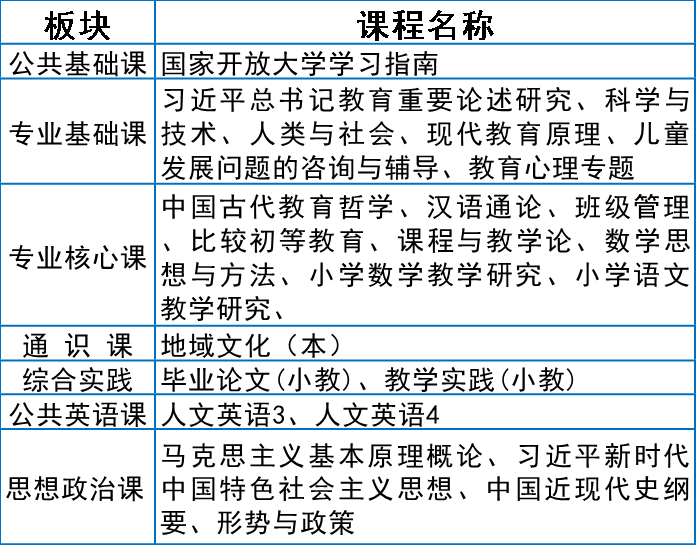 | 板块 | 课程名称 |
|---|---|
| 公共基础课 | 国家开放大学学习指南 |
| 专业基础课 | 习近平总书记教育重要论述研究、科学与技术、人类与社会、现代教育原理、儿童发展问题的咨询与辅导、教育心理专题 |
| 专业核心课 | 中国古代教育哲学、汉语通论、班级管理、比较初等教育、课程与教学论、数学思想与方法、小学数学教学研究、小学语文教学研究、 |
| 通 识 课 | 地域文化（本） |
| 综合实践 | 毕业论文(小教)、教学实践(小教) |
| 公共英语课 | 人文英语3、人文英语4 |
| 思想政治课 | 马克思主义基本原理概论、习近平新时代中国特色社会主义思想、中国近现代史纲要、形势与政策 |